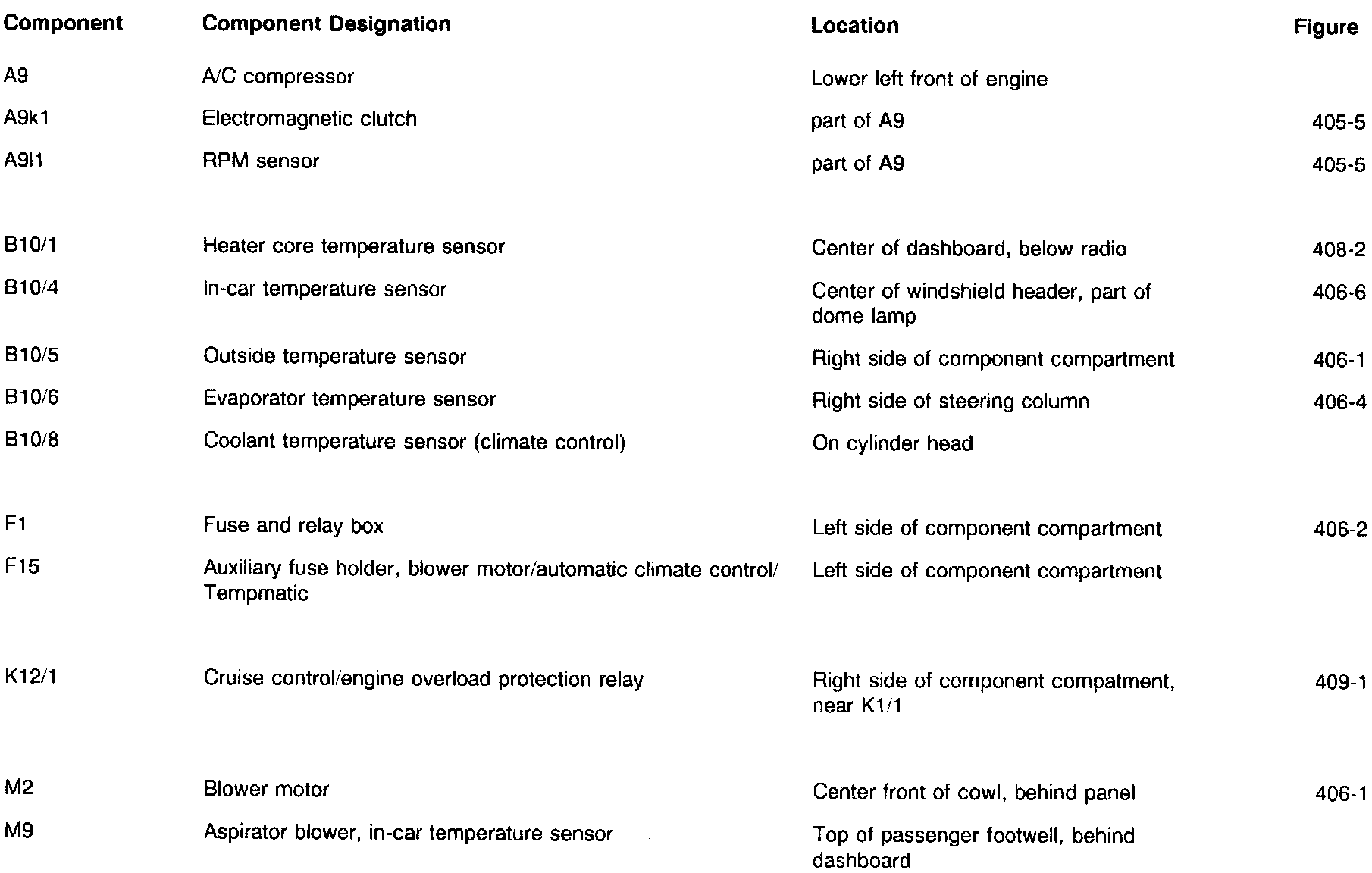 | Component | Component Designation | Location | Figure |
|---|---|---|---|
| A9 | A/C compressor | Lower left front of engine | |
| A9k1 | Electromagnetic clutch | part of A9 | 405-5 |
| A9l1 | RPM sensor | part of A9 | 405-5 |
| B10/1 | Heater core temperature sensor | Center of dashboard, below radio | 408-2 |
| B10/4 | In-car temperature sensor | Center of windshield header, part of dome lamp | 406-6 |
| B10/5 | Outside temperature sensor | Right side of component compartment | 406-1 |
| B10/6 | Evaporator temperature sensor | Right side of steering column | 406-4 |
| B10/8 | Coolant temperature sensor (climate control) | On cylinder head | |
| F1 | Fuse and relay box | Left side of component compartment | 406-2 |
| F15 | Auxiliary fuse holder, blower motor/automatic climate control/ Tempmatic | Left side of component compartment | |
| K12/1 | Cruise control/engine overload protection relay | Right side of component compatment, near K1/1 | 409-1 |
| M2 | Blower motor | Center front of cowl, behind panel | 406-1 |
| M9 | Aspirator blower, in-car temperature sensor | Top of passenger footwell, behind dashboard | |